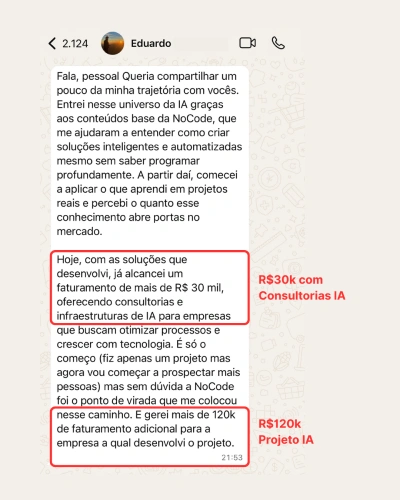 2.124 Eduardo

Fala, pessoal Queria compartilhar um pouco da minha trajetória com vocês. Entrei nesse universo da IA graças aos conteúdos base da NoCode, que me ajudaram a entender como criar soluções inteligentes e automatizadas mesmo sem saber programar profundamente. A partir daí, comecei a aplicar o que aprendi em projetos reais e percebi o quanto esse conhecimento abre portas no mercado.

Hoje, com as soluções que desenvolvi, já alcancei um faturamento de mais de R$ 30 mil, oferecendo consultorias e infraestruturas de IA para empresas que buscam otimizar processos e crescer com tecnologia. É só o começo (fiz apenas um projeto mas agora vou começar a prospectar mais pessoas) mas sem dúvida a NoCode foi o ponto de virada que me colocou nesse caminho. E gerei mais de 120k de faturamento adicional para a empresa a qual desenvolvi o projeto.

21:53

R$30k com Consultorias IA

R$120k Projeto IA